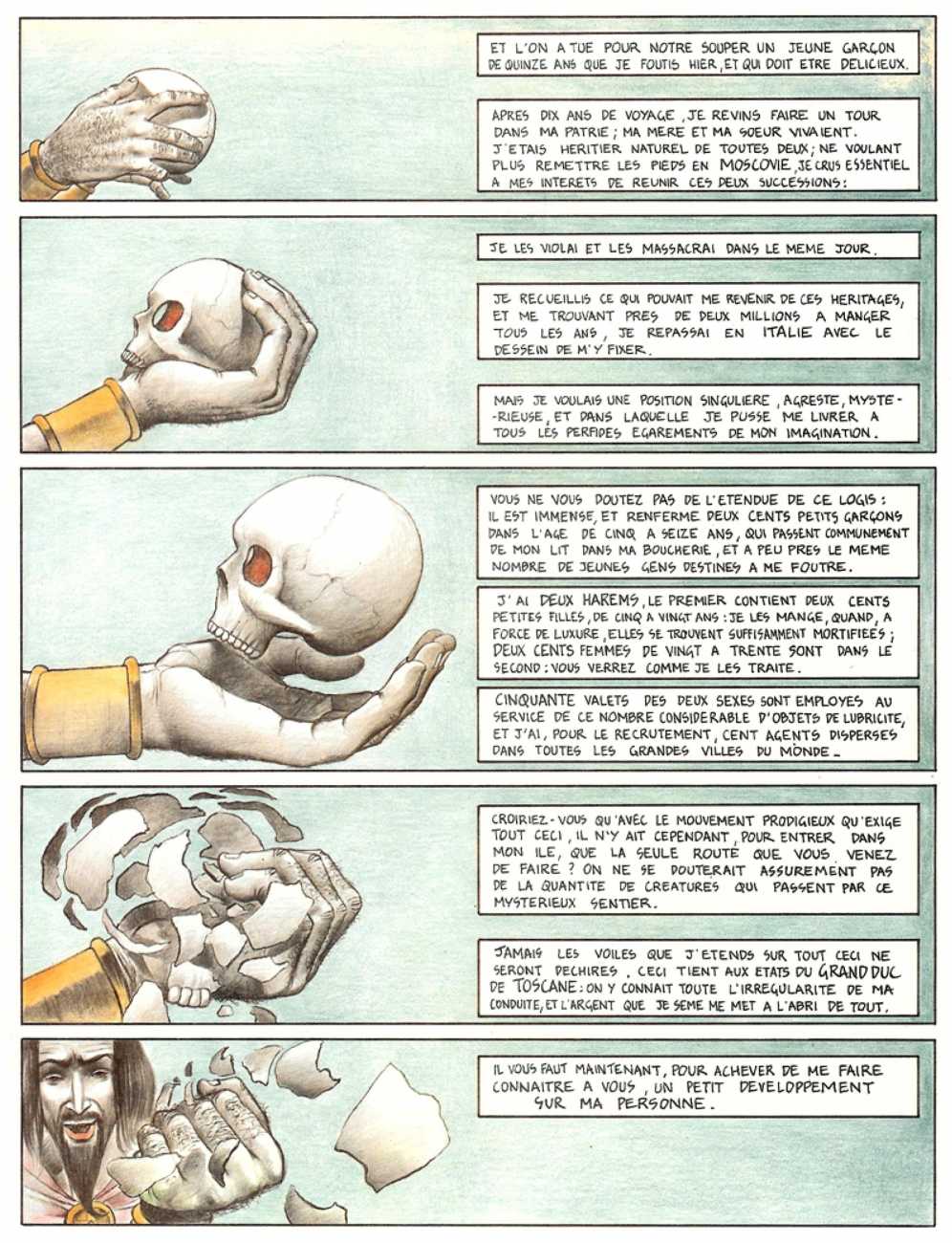 ET L'ON A TUE POUR NOTRE SOUPER UN JEUNE GARÇON DE QUINZE ANS QUE JE FOUTIS HIER, ET QUI DOIT ETRE DELICIEUX.

APRES DIX ANS DE VOYAGE, JE REVINS FAIRE UN TOUR DANS MA PATRIE; MA MERE ET MA SOEUR VIVAIENT. J'ETAIS HERITIER NATUREL DE TOUTES DEUX; NE VOULANT PLUS REMETTRE LES PIEDS EN MOSCOVIE, JE CRUS ESSENTIEL A MES INTERETS DE REUNIR CES DEUX SUCCESSIONS:

JE LES VIOLAI ET LES MASSACRAI DANS LE MEME JOUR.

JE RECUEILLIS CE QUI POUVAIT ME REVENIR DE CES HERITAGES, ET ME TROUVANT PRES DE DEUX MILLIONS A MANGER TOUS LES ANS, JE REPASSAI EN ITALIE AVEC LE DESSEIN DE M'Y FIXER.

MAIS JE VOULAIS UNE POSITION SINGULIERE, AGRESTE, MYSTERIEUSE, ET DANS LAQUELLE JE PUSSE ME LIVRER A TOUS LES PERFIDES EGAREMENTS DE MON IMAGINATION.

VOUS NE VOUS DOUTEZ PAS DE L'ETENDUE DE CE LOGIS: IL EST IMMENSE, ET RENFERME DEUX CENTS PETITS GARÇONS DANS L'AGE DE CINQ A SEIZE ANS, QUI PASSENT COMMUNEMENT DE MON LIT DANS MA BOUCHERIE, ET A PEU PRES LE MEME NOMBRE DE JEUNES GENS DESTINES A ME FOUTRE.

J'AI DEUX HAREMS, LE PREMIER CONTIENT DEUX CENTS PETITES FILLES, DE CINQ A VINGT ANS: JE LES MANGE, QUAND, A FORCE DE LUXURE, ELLES SE TROUVENT SUFFISAMMENT MORTIFIEES; DEUX CENTS FEMMES DE VINGT A TRENTE SONT DANS LE SECOND: VOUS VERREZ COMME JE LES TRAITE.

CINQUANTE VALETS DES DEUX SEXES SONT EMPLOYES AU SERVICE DE CE NOMBRE CONSIDERABLE D'OBJETS DE LUBRICITE, ET J'AI, POUR LE RECRUTEMENT, CENT AGENTS DISPERSES DANS TOUTES LES GRANDES VILLES DU MONDE.

CROIRIEZ-VOUS QU'AVEC LE MOUVEMENT PRODIGIEUX QU'EXIGE TOUT CECI, IL N'Y AIT CEPENDANT, POUR ENTRER DANS MON ILE, QUE LA SEULE ROUTE QUE VOUS VENEZ DE FAIRE? ON NE SE DOUTERAIT ASSUREMENT PAS DE LA QUANTITE DE CREATURES QUI PASSENT PAR CE MYSTERIEUX SENTIER.

JAMAIS LES VOILES QUE J'ETENDS SUR TOUT CECI NE SERONT DECHIRES. CECI TIENT AUX ETATS DU GRAND DUC DE TOSCANE: ON Y CONNAIT TOUTE L'IRREGULARITE DE MA CONDUITE, ET L'ARGENT QUE JE SEME ME MET A L'ABRI DE TOUT.

IL VOUS FAUT MAINTENANT, POUR ACHEVER DE ME FAIRE CONNAITRE A VOUS, UN PETIT DEVELOPPEMENT SUR MA PERSONNE.